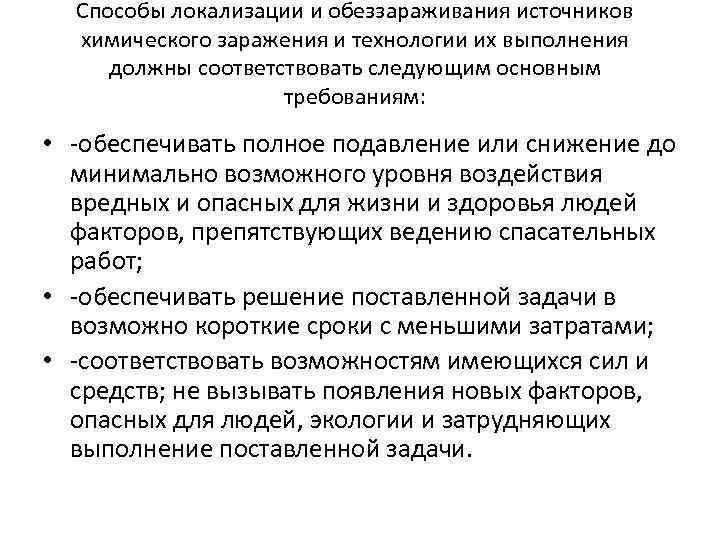 Способы локализации и обеззараживания источников химического заражения и технологии их выполнения должны соответствовать следующим основным требованиям:

• -обеспечивать полное подавление или снижение до минимально возможного уровня воздействия вредных и опасных для жизни и здоровья людей факторов, препятствующих ведению спасательных работ;
• -обеспечивать решение поставленной задачи в возможно короткие сроки с меньшими затратами;
• -соответствовать возможностям имеющихся сил и средств; не вызывать появления новых факторов, опасных для людей, экологии и затрудняющих выполнение поставленной задачи.